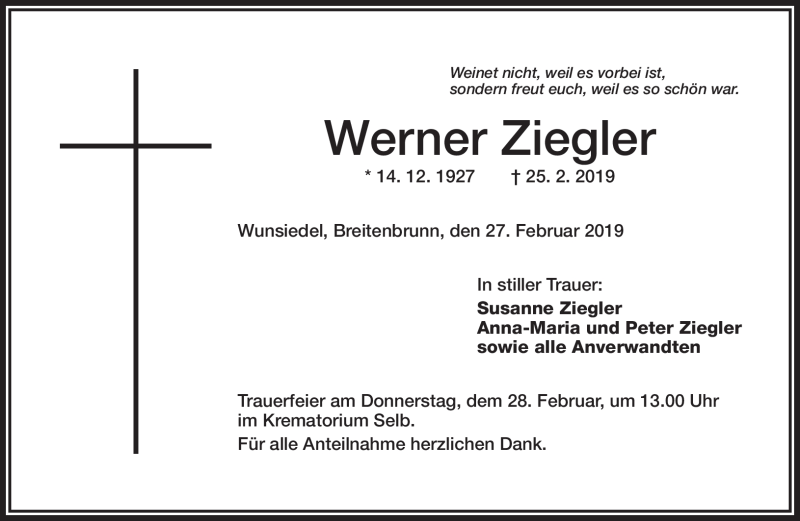 Weinet nicht, weil es vorbei ist,
sondern freut euch, weil es so schön war.

Werner Ziegler

* 14. 12. 1927 † 25. 2. 2019

Wunsiedel, Breitenbrunn, den 27. Februar 2019

In stiller Trauer:
Susanne Ziegler
Anna-Maria und Peter Ziegler
sowie alle Anverwandten

Trauerfeier am Donnerstag, dem 28. Februar, um 13.00 Uhr im Krematorium Selb.

Für alle Anteilnahme herzlichen Dank.